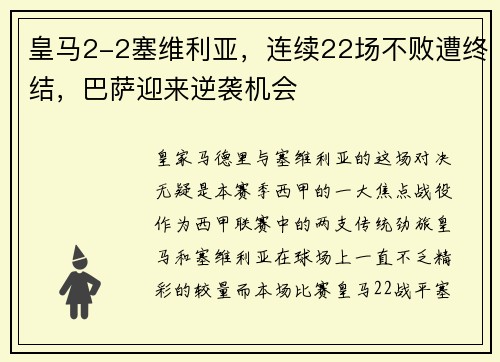 皇马2-2塞维利亚，连续22场不败遭终结，巴萨迎来逆袭机会

皇家马德里与塞维利亚的这场对决无疑是本赛季西甲的一大焦点战役作为西甲联赛中的两支传统劲旅皇马和塞维利亚在球场上一直不乏精彩的较量而本场比赛皇马22战平塞